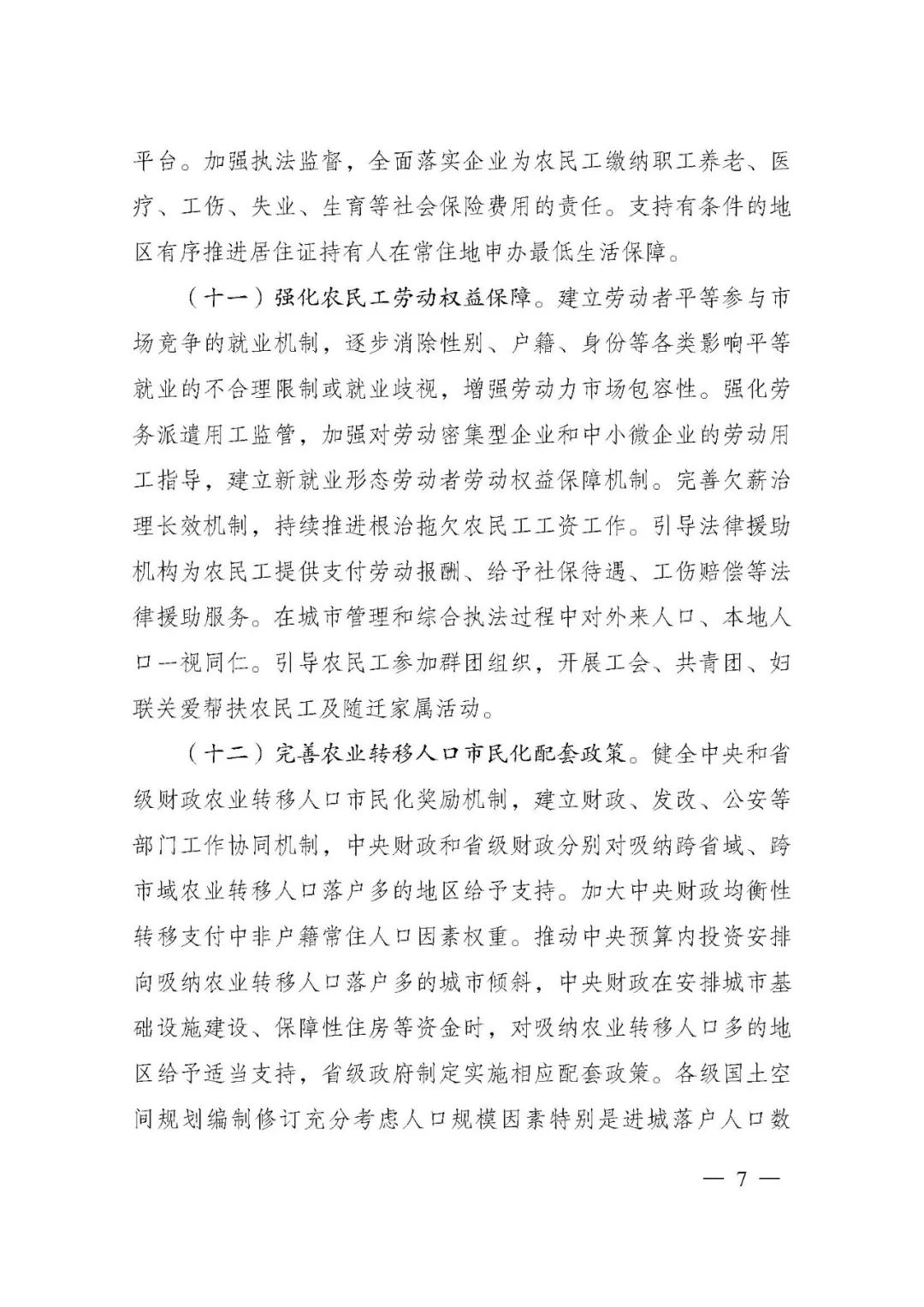 平台。加强执法监督，全面落实企业为农民工缴纳职工养老、医疗、工伤、失业、生育等社会保险费用的责任。支持有条件的地区有序推进居住证持有人在常住地申办最低生活保障。

（十一）强化农民工劳动权益保障。建立劳动者平等参与市场竞争的就业机制，逐步消除性别、户籍、身份等各类影响平等就业的不合理限制或就业歧视，增强劳动力市场包容性。强化劳务派遣用工监管，加强对劳动密集型企业和中小微企业的劳动用工指导，建立新就业形态劳动者劳动权益保障机制。完善欠薪治理长效机制，持续推进根治拖欠农民工工资工作。引导法律援助机构为农民工提供支付劳动报酬、给予社保待遇、工伤赔偿等法律援助服务。在城市管理和综合执法过程中对外来人口、本地人口一视同仁。引导农民工参加群团组织，开展工会、共青团、妇联关爱帮扶农民工及随迁家属活动。

（十二）完善农业转移人口市民化配套政策。健全中央和省级财政农业转移人口市民化奖励机制，建立财政、发改、公安等部门工作协同机制，中央财政和省级财政分别对吸纳跨省域、跨市域农业转移人口落户多的地区给予支持。加大中央财政均衡性转移支付中非户籍常住人口因素权重。推动中央预算内投资安排向吸纳农业转移人口落户多的城市倾斜，中央财政在安排城市基础设施建设、保障性住房等资金时，对吸纳农业转移人口多的地区给予适当支持，省级政府制定实施相应配套政策。各级国土空间规划编制修订充分考虑人口规模因素特别是进城落户人口数

— 7 —